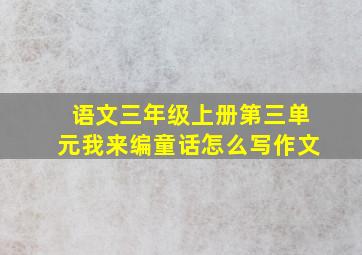 语文三年级上册第三单元我来编童话怎么写作文